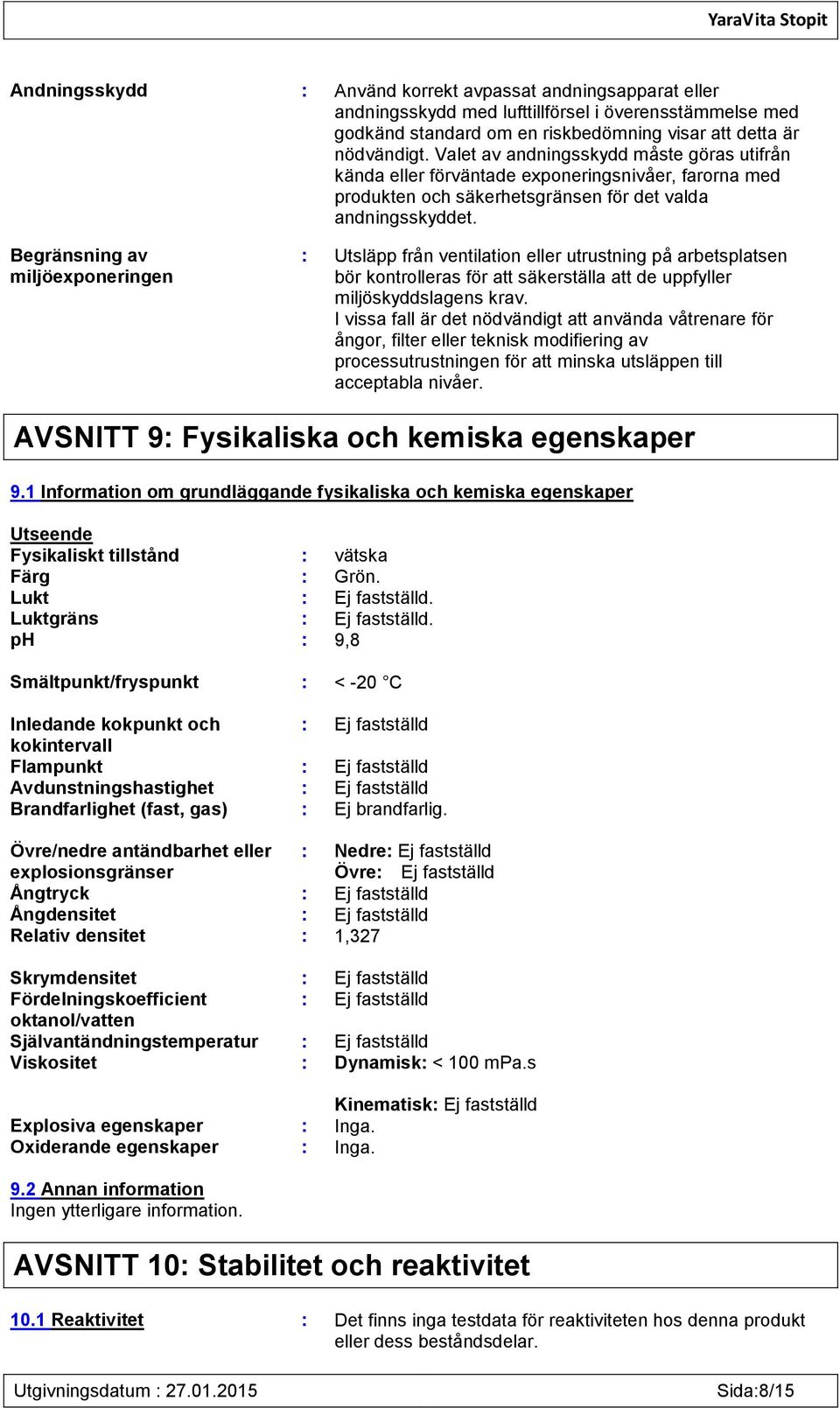 YaraVita Stopit

Andningsskydd : Använd korrekt avpassat andningsapparat eller andningsskydd med lufttillförsel i överensstämmelse med godkänd standard om en riskbedömning visar att detta är nödvändigt. Valet av andningsskydd måste göras utifrån kända eller förväntade exponeringsnivåer, farorna med produkten och säkerhetsgränsen för det valda andningsskyddet.

Begränsning av miljöexponeringen : Utsläpp från ventilation eller utrustning på arbetsplatsen bör kontrolleras för att säkerställa att de uppfyller miljöskyddslagens krav. I vissa fall är det nödvändigt att använda våtrenare för ångor, filter eller teknisk modifiering av processutrustningen för att minska utsläppen till acceptabla nivåer.

AVSNITT 9: Fysikaliska och kemiska egenskaper

9.1 Information om grundläggande fysikaliska och kemiska egenskaper

Utseende
Fysikaliskt tillstånd : vätska
Färg : Grön.
Lukt : Ej fastställd.
Luktgräns : Ej fastställd.
pH : 9,8

Smältpunkt/fryspunkt : < -20 °C

Inledande kokpunkt och kokintervall : Ej fastställd
Flampunkt : Ej fastställd
Avdunstningshastighet : Ej fastställd
Brandfarlighet (fast, gas) : Ej brandfarlig.

Övre/nedre antändbarhet eller explosionsgränser : Nedre: Ej fastställd
Övre: Ej fastställd
Ångtryck : Ej fastställd
Ångdensitet : Ej fastställd
Relativ densitet : 1,327

Skrymdensitet : Ej fastställd
Fördelningskoefficient oktanol/vatten : Ej fastställd
Självantändningstemperatur : Ej fastställd
Viskositet : Dynamisk: < 100 mPa.s

Kinematisk: Ej fastställd
Explosiva egenskaper : Inga.
Oxiderande egenskaper : Inga.

9.2 Annan information
Ingen ytterligare information.

AVSNITT 10: Stabilitet och reaktivitet

10.1 Reaktivitet : Det finns inga testdata för reaktiviteten hos denna produkt eller dess beståndsdelar.

Utgivningsdatum : 27.01.2015 Sida:8/15